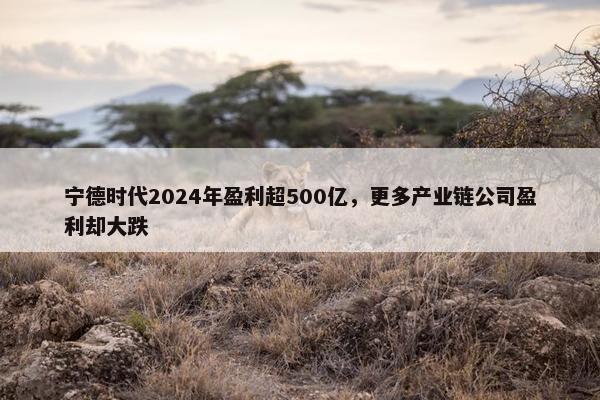 宁德时代2024年盈利超500亿，更多产业链公司盈利却大跌